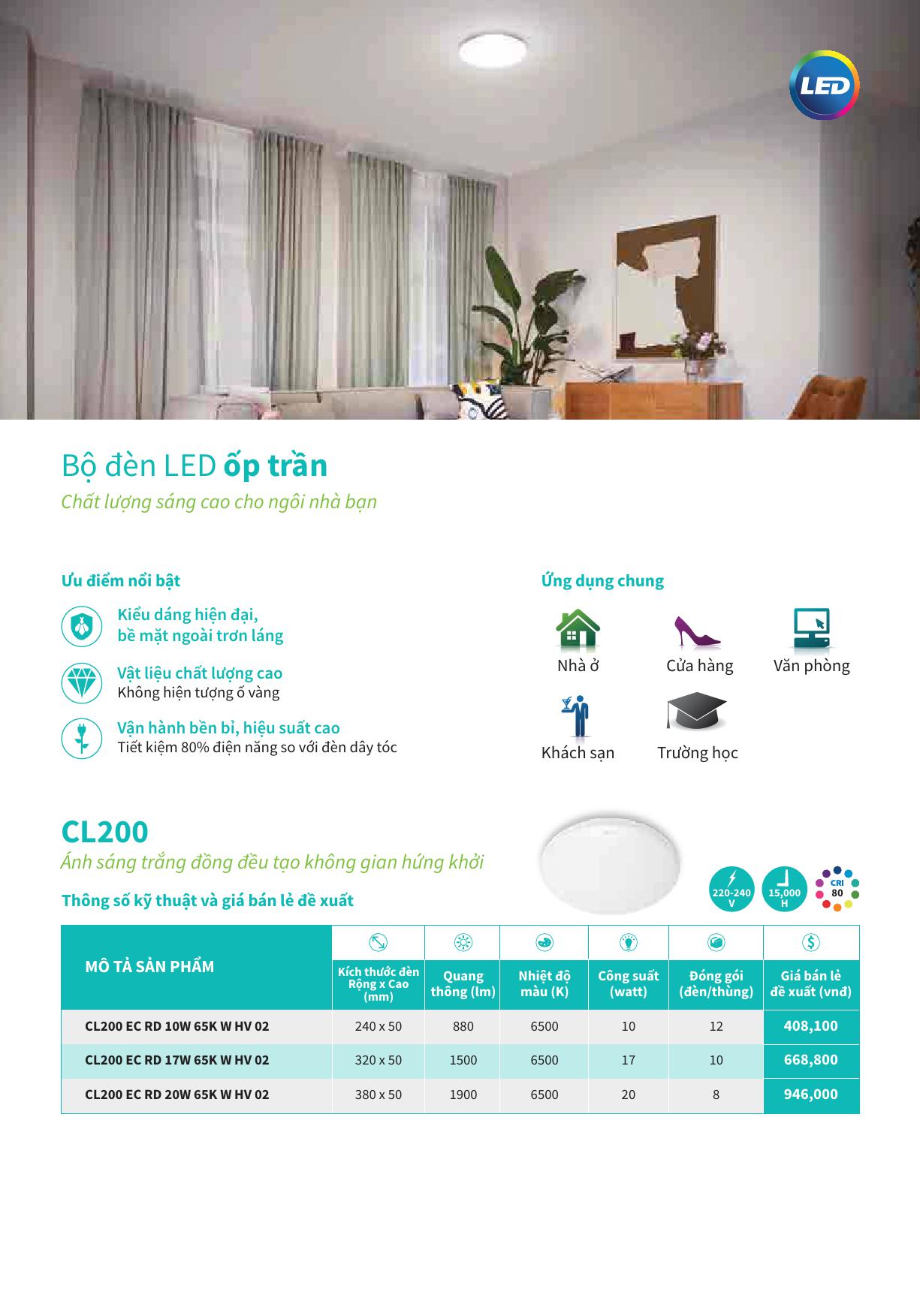 LED

Bộ đèn LED ốp trần
Chất lượng sáng cao cho ngôi nhà bạn

Ưu điểm nổi bật

Kiểu dáng hiện đại, bề mặt ngoài trơn láng

Vật liệu chất lượng cao
Không hiện tượng ố vàng

Vận hành bền bỉ, hiệu suất cao
Tiết kiệm 80% điện năng so với đèn dây tóc

Ứng dụng chung

Nhà ở
Cửa hàng
Văn phòng
Khách sạn
Trường học

CL200
Ánh sáng trắng đồng đều tạo không gian hứng khởi
Thông số kỹ thuật và giá bán lẻ đề xuất

220-240 V
15,000 H
CRI 80

| MÔ TẢ SẢN PHẨM | Kích thước đèn Rộng x Cao (mm) | Quang thông (lm) | Nhiệt độ màu (K) | Công suất (watt) | Đóng gói (đèn/thùng) | Giá bán lẻ đề xuất (vnđ) |
|---|---|---|---|---|---|---|
| CL200 EC RD 10W 65K W HV 02 | 240 x 50 | 880 | 6500 | 10 | 12 | 408,100 |
| CL200 EC RD 17W 65K W HV 02 | 320 x 50 | 1500 | 6500 | 17 | 10 | 668,800 |
| CL200 EC RD 20W 65K W HV 02 | 380 x 50 | 1900 | 6500 | 20 | 8 | 946,000 |